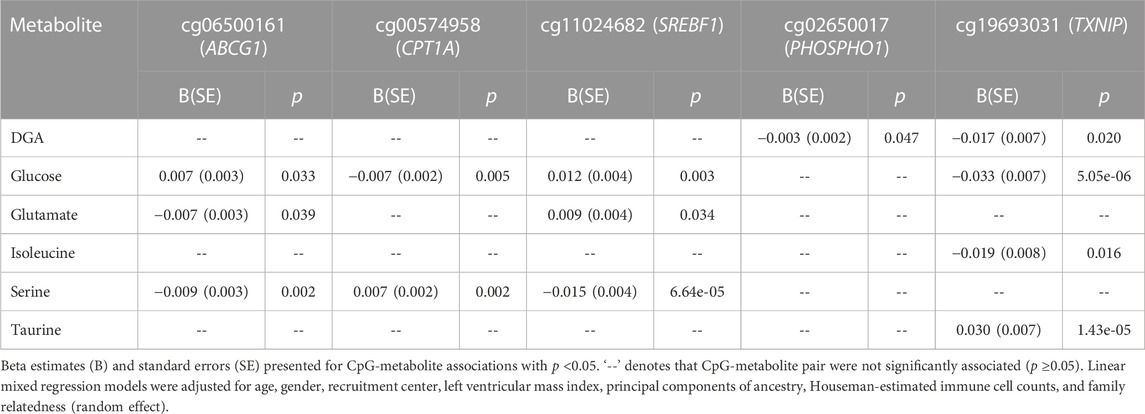 | Metabolite | cg06500161 (*ABCG1*) | | cg00574958 (*CPT1A*) | | cg11024682 (*SREBF1*) | | cg02650017 (*PHOSPHO1*) | | cg19693031 (*TXNIP*) | |
|---|---|---|---|---|---|---|---|---|---|---|
| | B(SE) | *p* | B(SE) | *p* | B(SE) | *p* | B(SE) | *p* | B(SE) | *p* |
| DGA | -- | -- | -- | -- | -- | -- | −0.003 (0.002) | 0.047 | −0.017 (0.007) | 0.020 |
| Glucose | 0.007 (0.003) | 0.033 | −0.007 (0.002) | 0.005 | 0.012 (0.004) | 0.003 | -- | -- | −0.033 (0.007) | 5.05e-06 |
| Glutamate | −0.007 (0.003) | 0.039 | -- | -- | 0.009 (0.004) | 0.034 | -- | -- | -- | -- |
| Isoleucine | -- | -- | -- | -- | -- | -- | -- | -- | −0.019 (0.008) | 0.016 |
| Serine | −0.009 (0.003) | 0.002 | 0.007 (0.002) | 0.002 | −0.015 (0.004) | 6.64e-05 | -- | -- | -- | -- |
| Taurine | -- | -- | -- | -- | -- | -- | -- | -- | 0.030 (0.007) | 1.43e-05 |

Beta estimates (B) and standard errors (SE) presented for CpG-metabolite associations with *p* <0.05. '--' denotes that CpG-metabolite pair were not significantly associated (*p* ≥0.05). Linear mixed regression models were adjusted for age, gender, recruitment center, left ventricular mass index, principal components of ancestry, Houseman-estimated immune cell counts, and family relatedness (random effect).